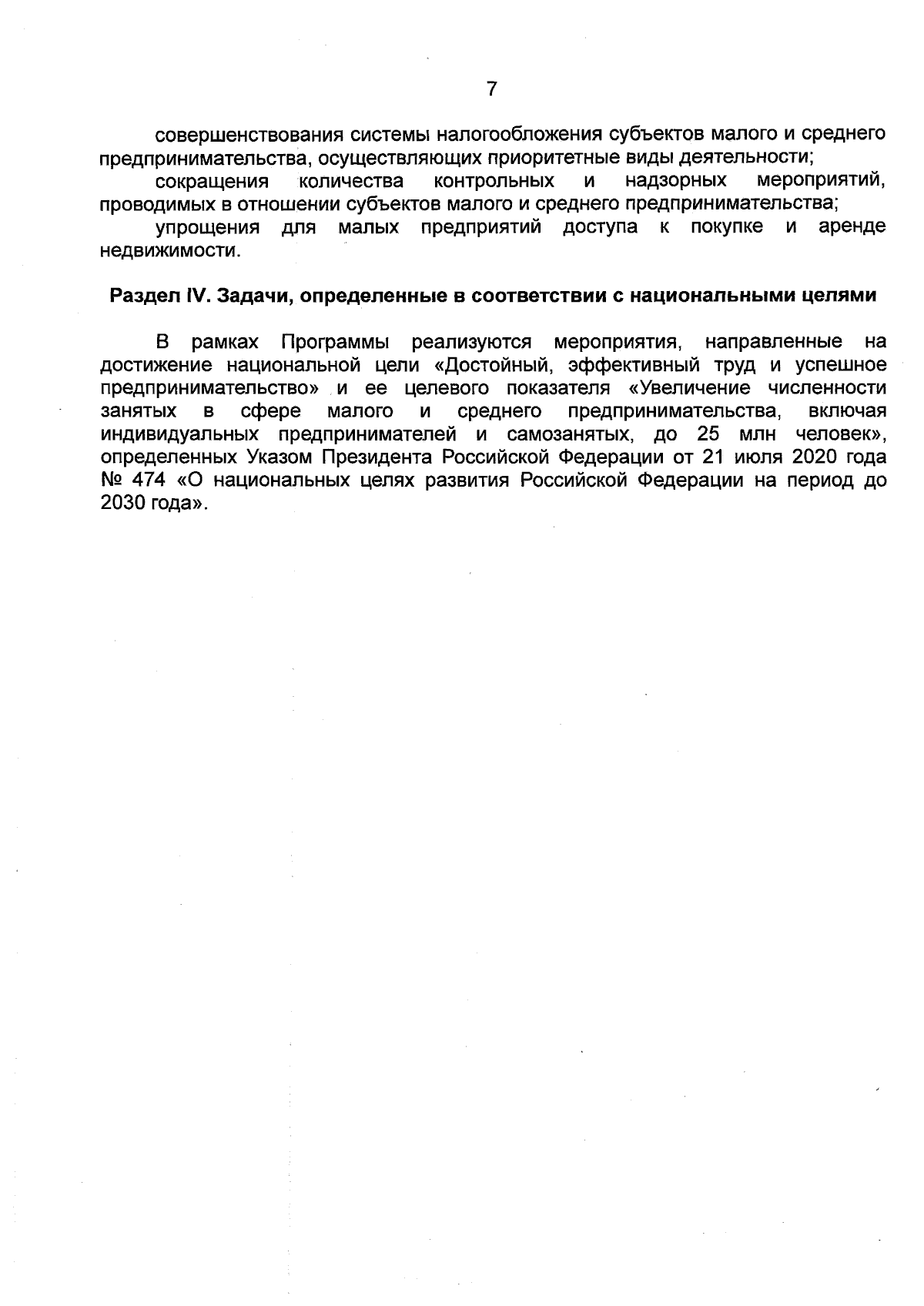 7

совершенствования системы налогообложения субъектов малого и среднего предпринимательства, осуществляющих приоритетные виды деятельности;

сокращения количества контрольных и надзорных мероприятий, проводимых в отношении субъектов малого и среднего предпринимательства;

упрощения для малых предприятий доступа к покупке и аренде недвижимости.

Раздел IV. Задачи, определенные в соответствии с национальными целями

В рамках Программы реализуются мероприятия, направленные на достижение национальной цели «Достойный, эффективный труд и успешное предпринимательство» и ее целевого показателя «Увеличение численности занятых в сфере малого и среднего предпринимательства, включая индивидуальных предпринимателей и самозанятых, до 25 млн человек», определенных Указом Президента Российской Федерации от 21 июля 2020 года № 474 «О национальных целях развития Российской Федерации на период до 2030 года».